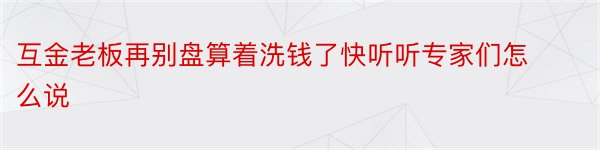 互金老板再别盘算着洗钱了快听听专家们怎么说